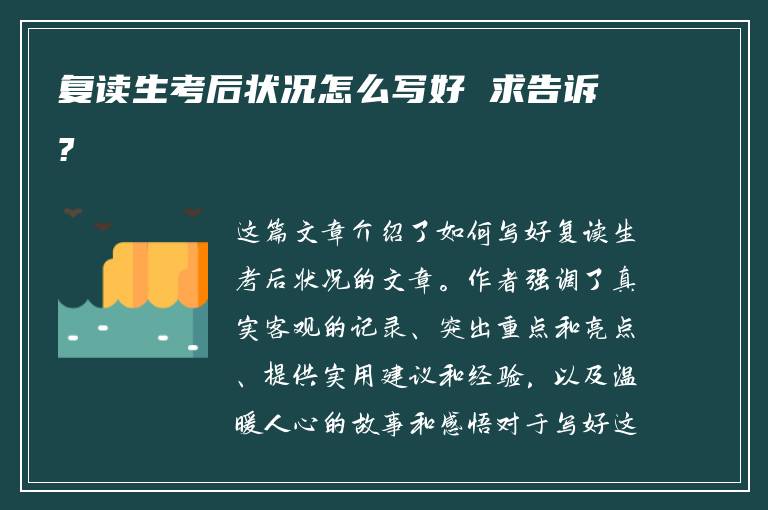 复读生考后状况怎么写好 求告诉?

这篇文章介绍了如何写好复读生考后状况的文章。作者强调了真实客观的记录、突出重点和亮点、提供实用建议和经验，以及温暖人心的故事和感悟对于写好这